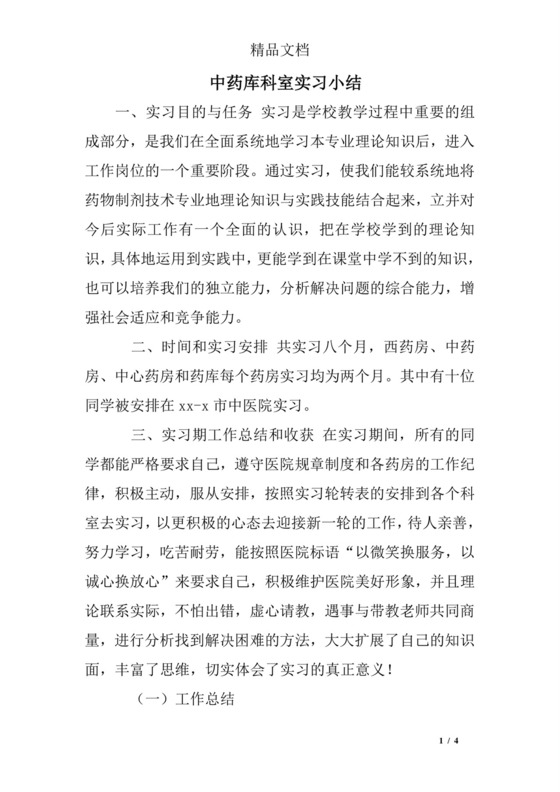 精品文档

中药库科室实习小结

一、实习目的与任务 实习是学校教学过程中重要的组成部分，是我们在全面系统地学习本专业理论知识后，进入工作岗位的一个重要阶段。通过实习，使我们能较系统地将药物制剂技术专业地理论知识与实践技能结合起来，立并对今后实际工作有一个全面的认识，把在学校学到的理论知识，具体地运用到实践中，更能学到在课堂中学不到的知识，也可以培养我们的独立能力，分析解决问题的综合能力，增强社会适应和竞争能力。

二、时间和实习安排 共实习八个月，西药房、中药房、中心药房和药库每个药房实习均为两个月。其中有十位同学被安排在 xx-x 市中医院实习。

三、实习期工作总结和收获 在实习期间，所有的同学都能严格要求自己，遵守医院规章制度和各药房的工作纪律，积极主动，服从安排，按照实习轮转表的安排到各个科室去实习，以更积极的心态去迎接新一轮的工作，待人亲善，努力学习，吃苦耐劳，能按照医院标语“以微笑换服务，以诚心换放心”来要求自己，积极维护医院美好形象，并且理论联系实际，不怕出错，虚心请教，遇事与带教老师共同商量，进行分析找到解决困难的方法，大大扩展了自己的知识面，丰富了思维，切实体会了实习的真正意义！

（一）工作总结

1 / 4